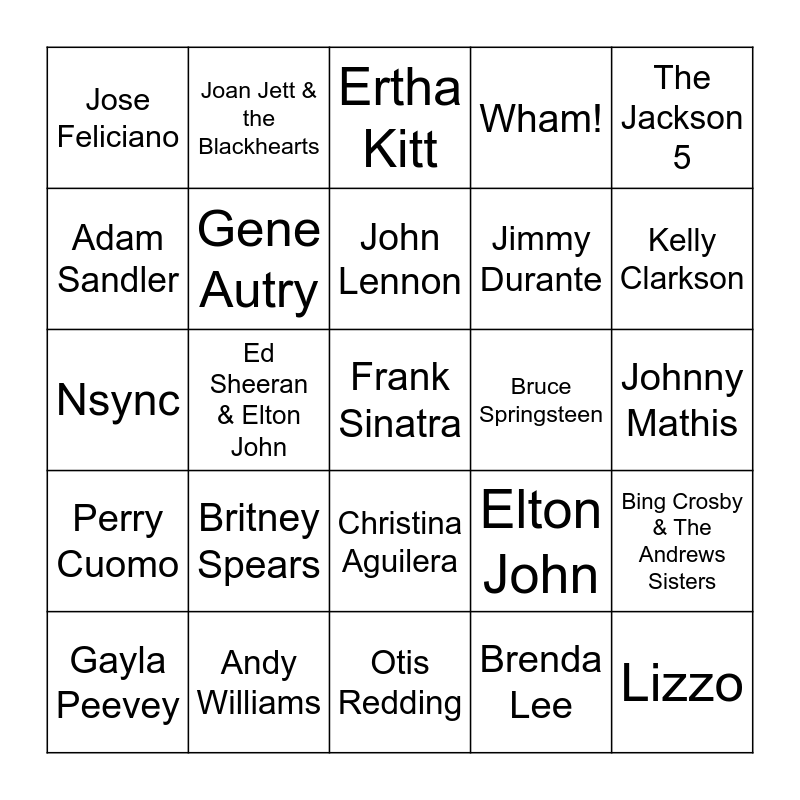 | Jose Feliciano | Joan Jett & the Blackhearts | Ertha Kitt | Wham! | The Jackson 5 |
|---|---|---|---|---|
| Adam Sandler | Gene Autry | John Lennon | Jimmy Durante | Kelly Clarkson |
| Nsync | Ed Sheeran & Elton John | Frank Sinatra | Bruce Springsteen | Johnny Mathis |
| Perry Cuomo | Britney Spears | Christina Aguilera | Elton John | Bing Crosby & The Andrews Sisters |
| Gayla Peevey | Andy Williams | Otis Redding | Brenda Lee | Lizzo |